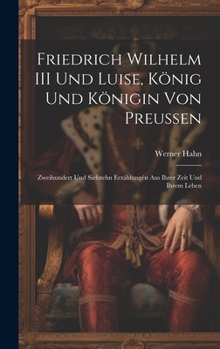 Friedrich Wilhelm III Und Luise, König Und Königin Von Preussen

Werner Hahn

Zweihundert Und Siebzehn Erzählungen Aus Ihrer Zeit Und Ihrem Leben